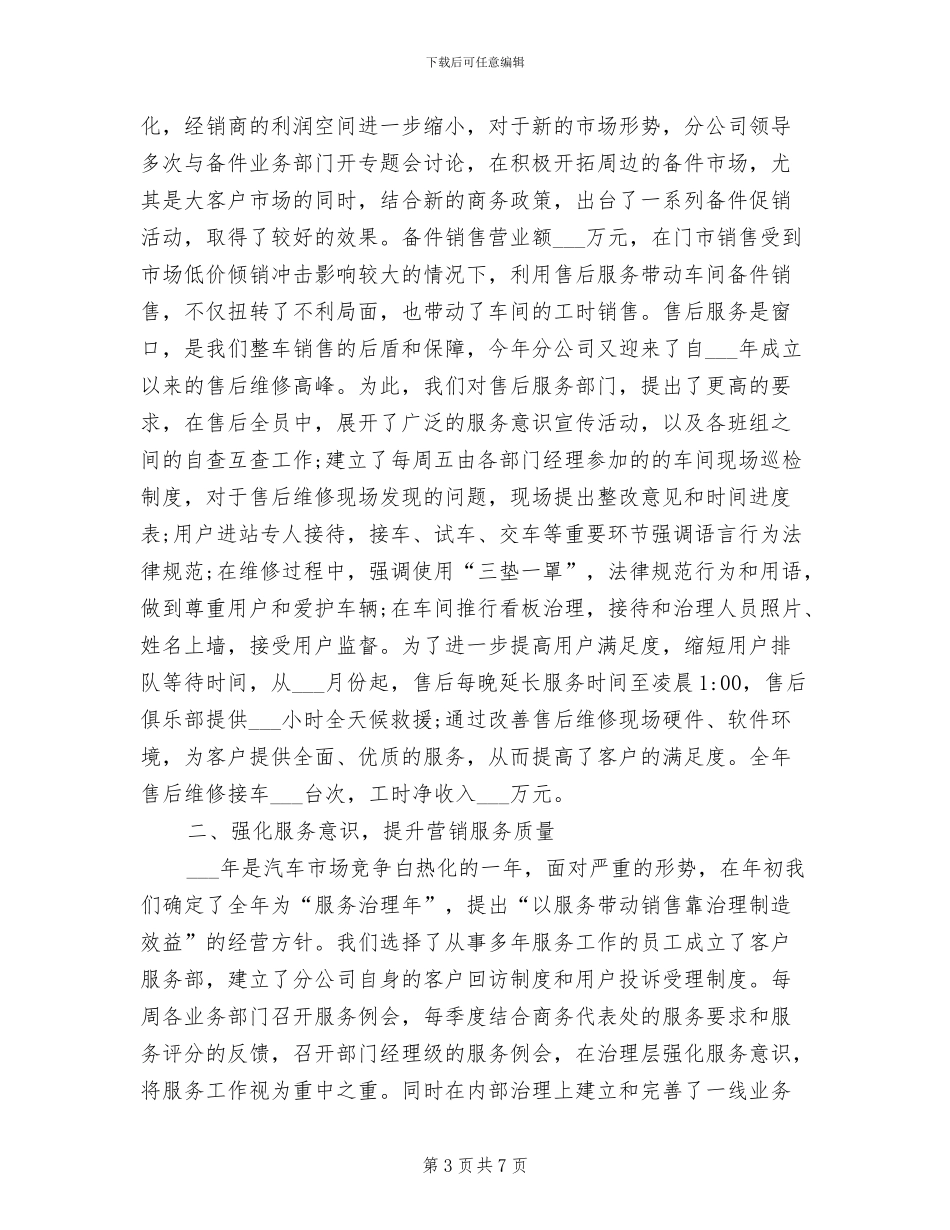 下载后可任意编辑

化，经销商的利润空间进一步缩小，对于新的市场形势，分公司领导多次与备件业务部门开专题会讨论，在积极开拓周边的备件市场，尤其是大客户市场的同时，结合新的商务政策，出台了一系列备件促销活动，取得了较好的效果。备件销售营业额___万元，在门市销售受到市场低价倾销冲击影响较大的情况下，利用售后服务带动车间备件销售，不仅扭转了不利局面，也带动了车间的工时销售。售后服务是窗口，是我们整车销售的后盾和保障，今年分公司又迎来了自___年成立以来的售后维修高峰。为此，我们对售后服务部门，提出了更高的要求，在售后全员中，展开了广泛的服务意识宣传活动，以及各班组之间的自查互查工作;建立了每周五由各部门经理参加的的车间现场巡检制度，对于售后维修现场发现的问题，现场提出整改意见和时间进度表;用户进站专人接待，接车、试车、交车等重要环节强调语言行为法律规范;在维修过程中，强调使用“三垫一罩”，法律规范行为和用语，做到尊重用户和爱护车辆;在车间推行看板治理，接待和治理人员照片、姓名上墙，接受用户监督。为了进一步提高用户满足度，缩短用户排队等待时间，从___月份起，售后每晚延长服务时间至凌晨1:00，售后俱乐部提供___小时全天候救援;通过改善售后维修现场硬件、软件环境，为客户提供全面、优质的服务，从而提高了客户的满足度。全年售后维修接车___台次，工时净收入___万元。

二、强化服务意识，提升营销服务质量

___年是汽车市场竞争白热化的一年，面对严重的形势，在年初我们确定了全年为“服务治理年”，提出“以服务带动销售靠治理制造效益”的经营方针。我们选择了从事多年服务工作的员工成立了客户服务部，建立了分公司自身的客户回访制度和用户投诉受理制度。每周各业务部门召开服务例会，每季度结合商务代表处的服务要求和服务评分的反馈，召开部门经理级的服务例会，在治理层强化服务意识，将服务工作视为重中之重。同时在内部治理上建立和完善了一线业务

第 3 页 共 7 页